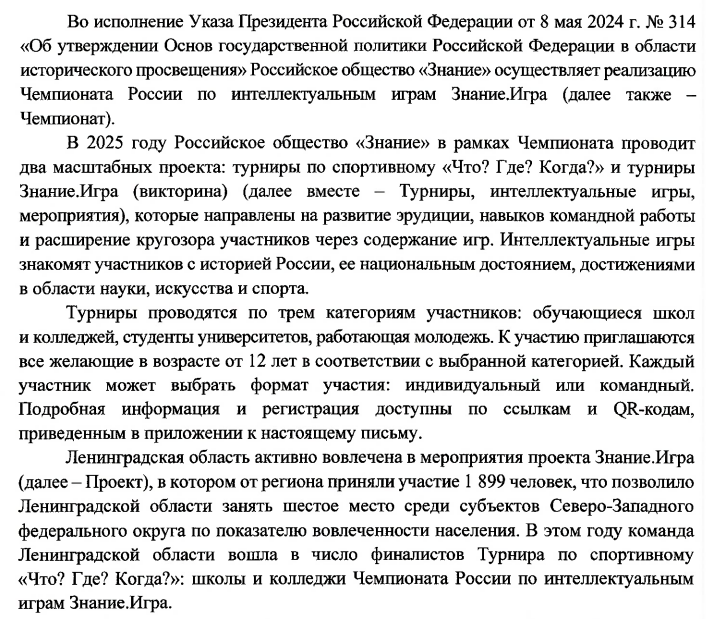 Во исполнение Указа Президента Российской Федерации от 8 мая 2024 г. № 314 «Об утверждении Основ государственной политики Российской Федерации в области исторического просвещения» Российское общество «Знание» осуществляет реализацию Чемпионата России по интеллектуальным играм Знание.Игра (далее также – Чемпионат).

В 2025 году Российское общество «Знание» в рамках Чемпионата проводит два масштабных проекта: турниры по спортивному «Что? Где? Когда?» и турниры Знание.Игра (викторина) (далее вместе – Турниры, интеллектуальные игры, мероприятия), которые направлены на развитие эрудиции, навыков командной работы и расширение кругозора участников через содержание игр. Интеллектуальные игры знакомят участников с историей России, ее национальным достоянием, достижениями в области науки, искусства и спорта.

Турниры проводятся по трем категориям участников: обучающиеся школ и колледжей, студенты университетов, работающая молодежь. К участию приглашаются все желающие в возрасте от 12 лет в соответствии с выбранной категорией. Каждый участник может выбрать формат участия: индивидуальный или командный. Подробная информация и регистрация доступны по ссылкам и QR-кодам, приведенным в приложении к настоящему письму.

Ленинградская область активно вовлечена в мероприятия проекта Знание.Игра (далее – Проект), в котором от региона приняли участие 1 899 человек, что позволило Ленинградской области занять шестое место среди субъектов Северо-Западного федерального округа по показателю вовлеченности населения. В этом году команда Ленинградской области вошла в число финалистов Турнира по спортивному «Что? Где? Когда?»: школы и колледжи Чемпионата России по интеллектуальным играм Знание.Игра.